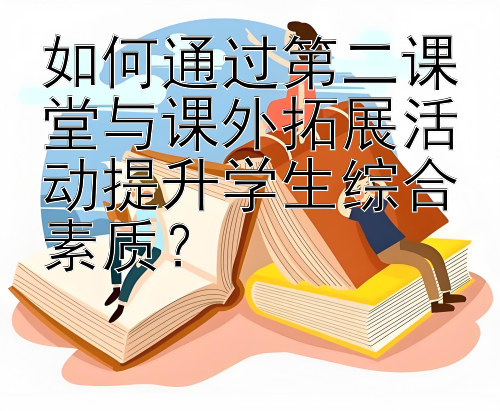 如何通过第二课堂与课外拓展活动提升学生综合素质？